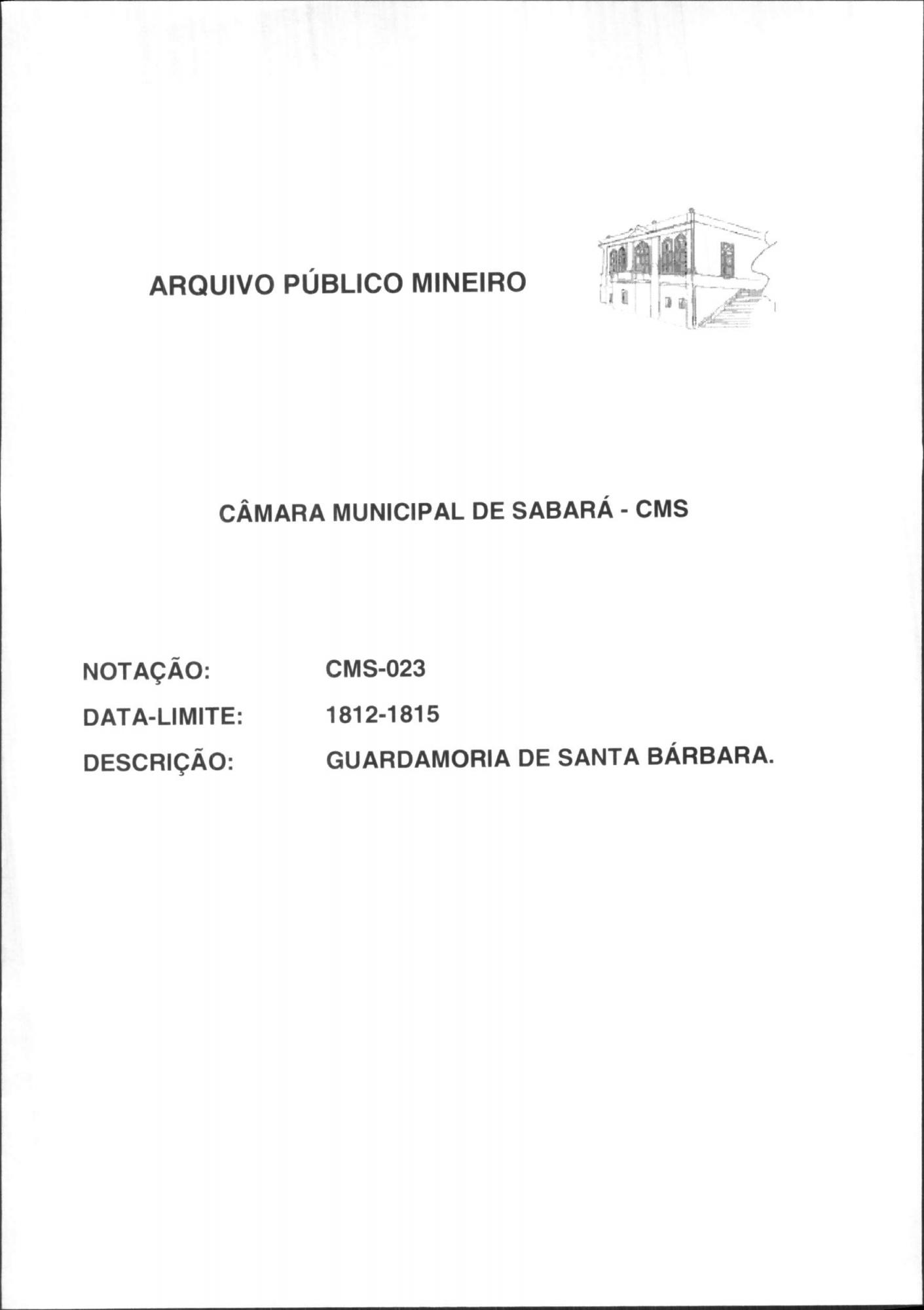 ARQUIVO PÚBLICO MINEIRO

CÂMARA MUNICIPAL DE SABARÁ - CMS

NOTAÇÃO: CMS-023

DATA-LIMITE: 1812-1815

DESCRIÇÃO: GUARDAMORIA DE SANTA BÁRBARA.